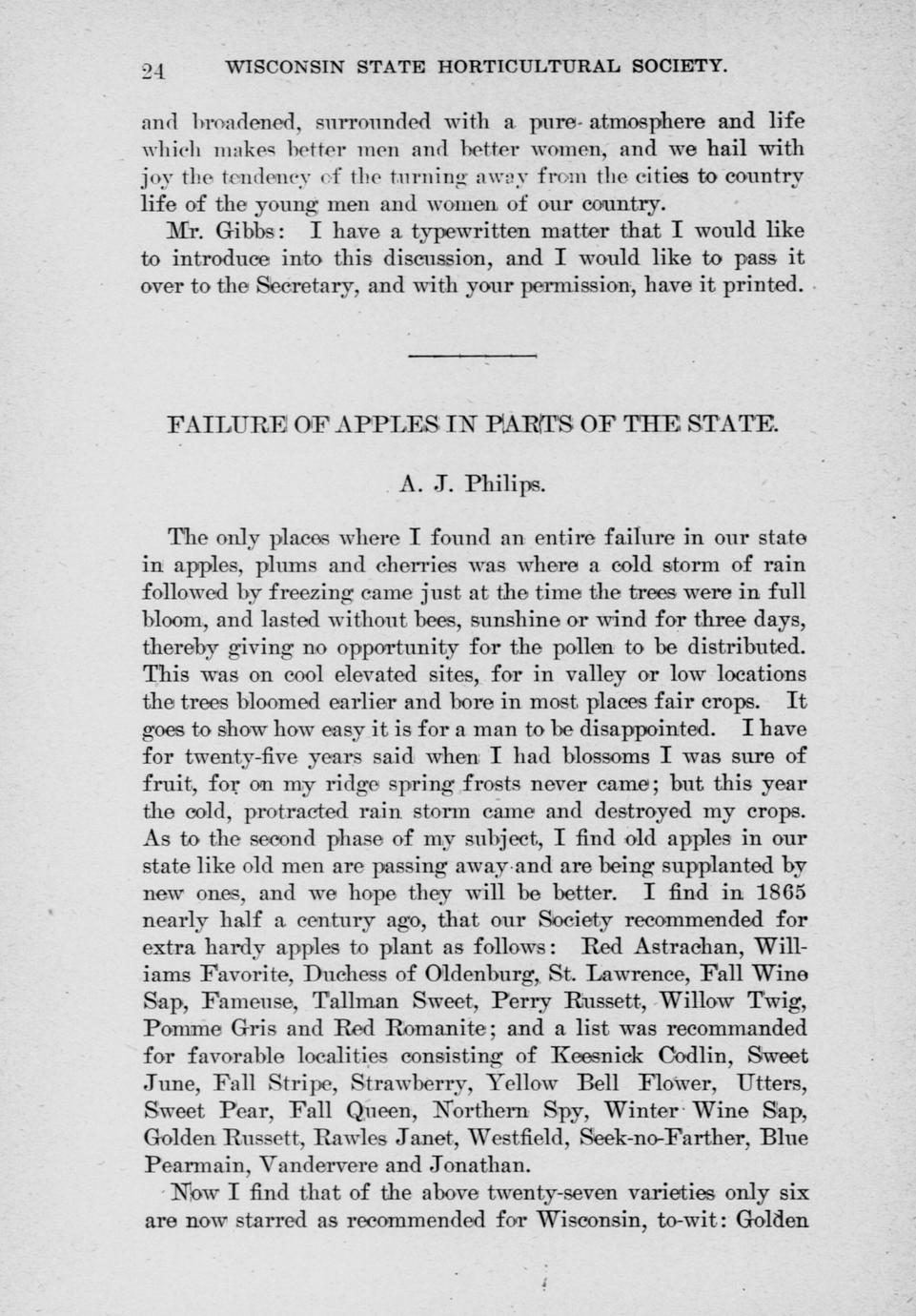 24 WISCONSIN STATE HORTICULTURAL SOCIETY.

and broadened, surrounded with a pure atmosphere and life which makes better men and better women, and we hail with joy the tendency of the turning away from the cities to country life of the young men and women of our country.

Mr. Gibbs: I have a typewritten matter that I would like to introduce into this discussion, and I would like to pass it over to the Secretary, and with your permission, have it printed.

FAILURE OF APPLES IN PARTS OF THE STATE.

A. J. Philips.

The only places where I found an entire failure in our state in apples, plums and cherries was where a cold storm of rain followed by freezing came just at the time the trees were in full bloom, and lasted without bees, sunshine or wind for three days, thereby giving no opportunity for the pollen to be distributed. This was on cool elevated sites, for in valley or low locations the trees bloomed earlier and bore in most places fair crops. It goes to show how easy it is for a man to be disappointed. I have for twenty-five years said when I had blossoms I was sure of fruit, for on my ridge spring frosts never came; but this year the cold, protracted rain storm came and destroyed my crops. As to the second phase of my subject, I find old apples in our state like old men are passing away and are being supplanted by new ones, and we hope they will be better. I find in 1865 nearly half a century ago, that our Society recommended for extra hardy apples to plant as follows: Red Astrachan, Williams Favorite, Duchess of Oldenburg, St. Lawrence, Fall Wine Sap, Fameuse, Tallman Sweet, Perry Russett, Willow Twig, Pomme Gris and Red Romanite; and a list was recommanded for favorable localities consisting of Keesnick Codlin, Sweet June, Fall Stripe, Strawberry, Yellow Bell Flower, Utters, Sweet Pear, Fall Queen, Northern Spy, Winter Wine Sap, Golden Russett, Rawles Janet, Westfield, Seek-no-Farther, Blue Pearmain, Vandervere and Jonathan.

Now I find that of the above twenty-seven varieties only six are now starred as recommended for Wisconsin, to-wit: Golden